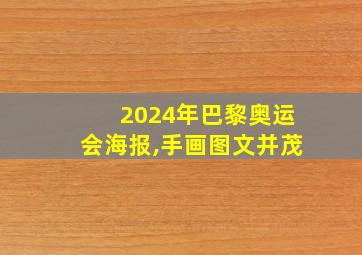 2024年巴黎奥运会海报,手画图文并茂